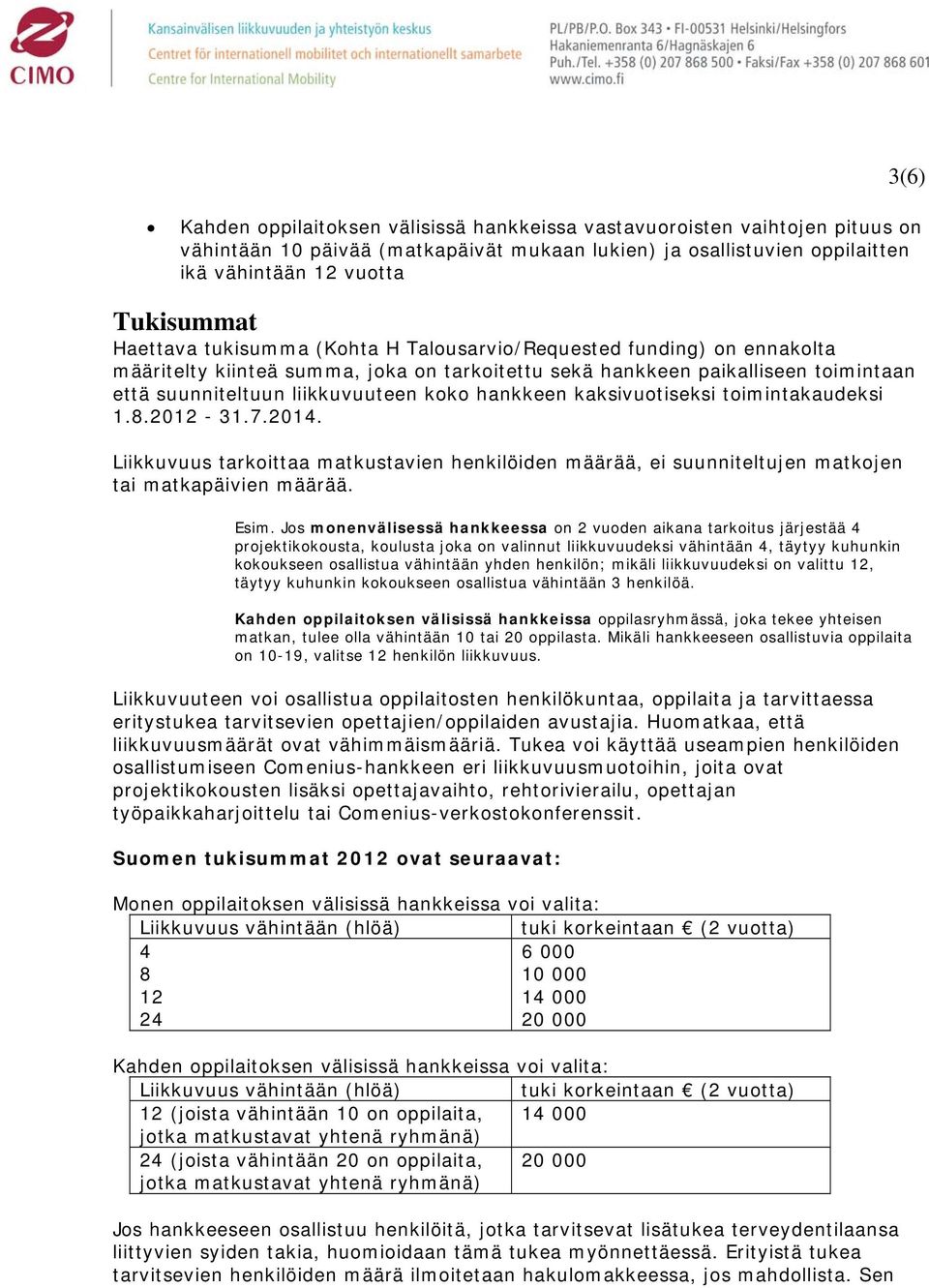 CIMO

Kansainvälisen liikkuvuuden ja yhteistyön keskus
Centret för internationell mobilitet och internationellt samarbete
Centre for International Mobility

PL/PB/P.O. Box 343 • FI-00531 Helsinki/Helsingfors
Hakaniemenranta 6/Hagnäskajen 6
Puh./Tel. +358 (0) 207 868 500 • Faksi/Fax +358 (0) 207 868 601
www.cimo.fi

3(6)

• Kahden oppilaitoksen välisissä hankkeissa vastavuoroisten vaihtojen pituus on vähintään 10 päivää (matkapäivät mukaan lukien) ja osallistuvien oppilaitten ikä vähintään 12 vuotta

Tukisummat
Haettava tukisumma (Kohta H Talousarvio/Requested funding) on ennakolta määritelty kiinteä summa, joka on tarkoitettu sekä hankkeen paikalliseen toimintaan että suunniteltuun liikkuvuuteen koko hankkeen kaksivuotiseksi toimintakaudeksi 1.8.2012 - 31.7.2014.

Liikkuvuus tarkoittaa matkustavien henkilöiden määrää, ei suunniteltujen matkojen tai matkapäivien määrää.

Esim. Jos monenvälisessä hankkeessa on 2 vuoden aikana tarkoitus järjestää 4 projektikokousta, koulusta joka on valinnut liikkuvuudeksi vähintään 4, täytyy kuhunkin kokoukseen osallistua vähintään yhden henkilön; mikäli liikkuvuudeksi on valittu 12, täytyy kuhunkin kokoukseen osallistua vähintään 3 henkilöä.

Kahden oppilaitoksen välisissä hankkeissa oppilasryhmässä, joka tekee yhteisen matkan, tulee olla vähintään 10 tai 20 oppilasta. Mikäli hankkeeseen osallistuvia oppilaita on 10-19, valitse 12 henkilön liikkuvuus.

Liikkuvuuteen voi osallistua oppilaitosten henkilökuntaa, oppilaita ja tarvittaessa eritystukea tarvitsevien opettajien/oppilaiden avustajia. Huomatkaa, että liikkuvuusmäärät ovat vähimmäismääriä. Tukea voi käyttää useampien henkilöiden osallistumiseen Comenius-hankkeen eri liikkuvuusmuotoihin, joita ovat projektikokousten lisäksi opettajavaihto, rehtorivierailu, opettajan työpaikkaharjoittelu tai Comenius-verkostokonferenssit.

Suomen tukisummat 2012 ovat seuraavat:

Monen oppilaitoksen välisissä hankkeissa voi valita:

| Liikkuvuus vähintään (hlöä) | tuki korkeintaan € (2 vuotta) |
|---|---|
| 4 | 6 000 |
| 8 | 10 000 |
| 12 | 14 000 |
| 24 | 20 000 |

Kahden oppilaitoksen välisissä hankkeissa voi valita:

| Liikkuvuus vähintään (hlöä) | tuki korkeintaan € (2 vuotta) |
|---|---|
| 12 (joista vähintään 10 on oppilaita, jotka matkustavat yhtenä ryhmänä) | 14 000 |
| 24 (joista vähintään 20 on oppilaita, jotka matkustavat yhtenä ryhmänä) | 20 000 |

Jos hankkeeseen osallistuu henkilöitä, jotka tarvitsevat lisätukea terveydentilaansa liittyvien syiden takia, huomioidaan tämä tukea myönnettäessä. Erityistä tukea tarvitsevien henkilöiden määrä ilmoitetaan hakulomakkeessa, jos mahdollista. Sen